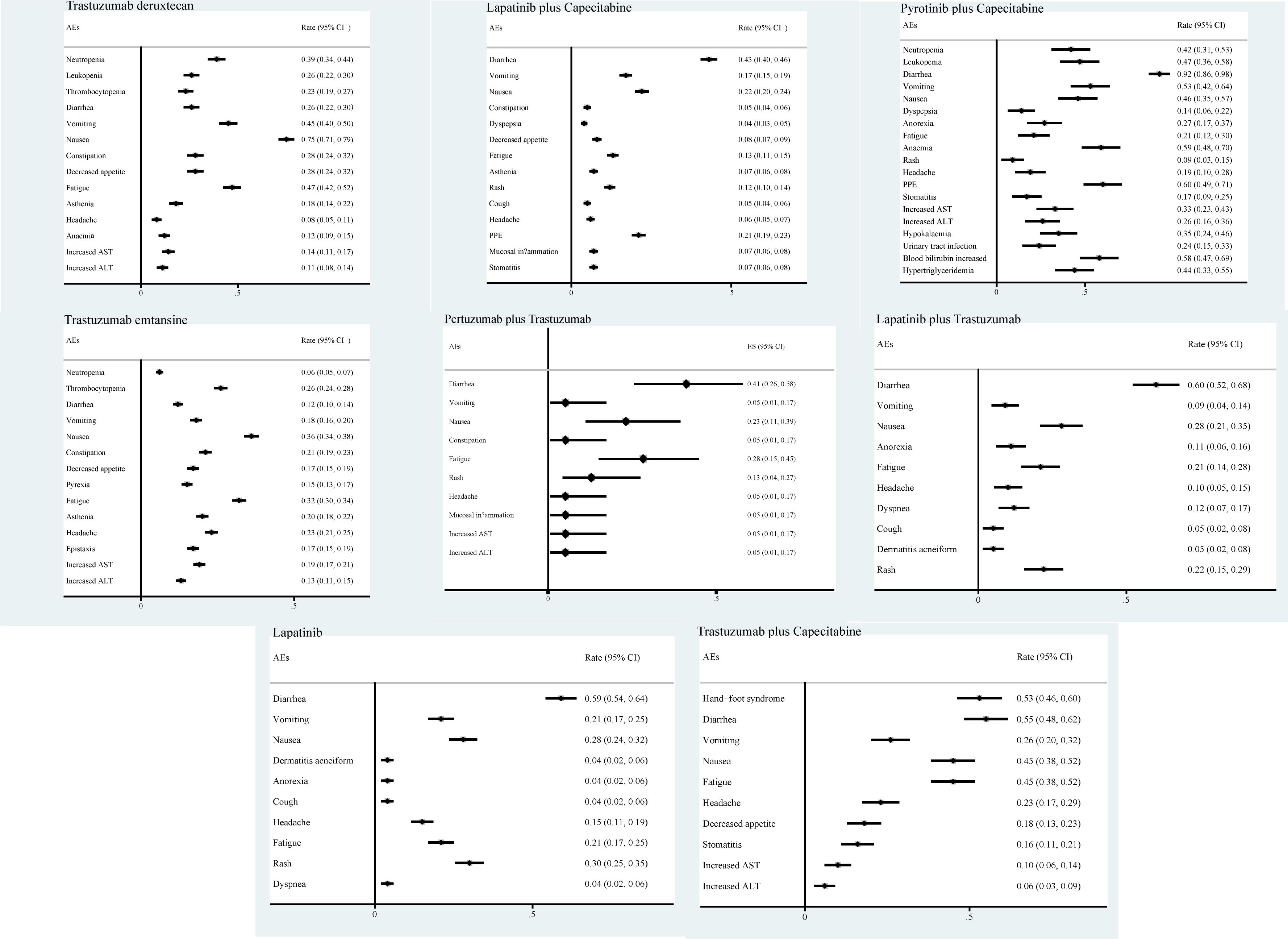 Trastuzumab deruxtecan

| AEs | Rate (95% CI ) |
|---|---|
| Neutropenia | 0.39 (0.34, 0.44) |
| Leukopenia | 0.26 (0.22, 0.30) |
| Thrombocytopenia | 0.23 (0.19, 0.27) |
| Diarrhea | 0.26 (0.22, 0.30) |
| Vomiting | 0.45 (0.40, 0.50) |
| Nausea | 0.75 (0.71, 0.79) |
| Constipation | 0.28 (0.24, 0.32) |
| Decreased appetite | 0.28 (0.24, 0.32) |
| Fatigue | 0.47 (0.42, 0.52) |
| Asthenia | 0.18 (0.14, 0.22) |
| Headache | 0.08 (0.05, 0.11) |
| Anaemia | 0.12 (0.09, 0.15) |
| Increased AST | 0.14 (0.11, 0.17) |
| Increased ALT | 0.11 (0.08, 0.14) |

0 .5

Lapatinib plus Capecitabine

| AEs | Rate (95% CI ) |
|---|---|
| Diarrhea | 0.43 (0.40, 0.46) |
| Vomiting | 0.17 (0.15, 0.19) |
| Nausea | 0.22 (0.20, 0.24) |
| Constipation | 0.05 (0.04, 0.06) |
| Dyspepsia | 0.04 (0.03, 0.05) |
| Decreased appetite | 0.08 (0.07, 0.09) |
| Fatigue | 0.13 (0.11, 0.15) |
| Asthenia | 0.07 (0.06, 0.08) |
| Rash | 0.12 (0.10, 0.14) |
| Cough | 0.05 (0.04, 0.06) |
| Headache | 0.06 (0.05, 0.07) |
| PPE | 0.21 (0.19, 0.23) |
| Mucosal in?ammation | 0.07 (0.06, 0.08) |
| Stomatitis | 0.07 (0.06, 0.08) |

0 .5

Pyrotinib plus Capecitabine

| AEs | Rate (95% CI) |
|---|---|
| Neutropenia | 0.42 (0.31, 0.53) |
| Leukopenia | 0.47 (0.36, 0.58) |
| Diarrhea | 0.92 (0.86, 0.98) |
| Vomiting | 0.53 (0.42, 0.64) |
| Nausea | 0.46 (0.35, 0.57) |
| Dyspepsia | 0.14 (0.06, 0.22) |
| Anorexia | 0.27 (0.17, 0.37) |
| Fatigue | 0.21 (0.12, 0.30) |
| Anaemia | 0.59 (0.48, 0.70) |
| Rash | 0.09 (0.03, 0.15) |
| Headache | 0.19 (0.10, 0.28) |
| PPE | 0.60 (0.49, 0.71) |
| Stomatitis | 0.17 (0.09, 0.25) |
| Increased AST | 0.33 (0.23, 0.43) |
| Increased ALT | 0.26 (0.16, 0.36) |
| Hypokalaemia | 0.35 (0.24, 0.46) |
| Urinary tract infection | 0.24 (0.15, 0.33) |
| Blood bilirubin increased | 0.58 (0.47, 0.69) |
| Hypertriglyceridemia | 0.44 (0.33, 0.55) |

0 .5

Trastuzumab emtansine

| AEs | Rate (95% CI ) |
|---|---|
| Neutropenia | 0.06 (0.05, 0.07) |
| Thrombocytopenia | 0.26 (0.24, 0.28) |
| Diarrhea | 0.12 (0.10, 0.14) |
| Vomiting | 0.18 (0.16, 0.20) |
| Nausea | 0.36 (0.34, 0.38) |
| Constipation | 0.21 (0.19, 0.23) |
| Decreased appetite | 0.17 (0.15, 0.19) |
| Pyrexia | 0.15 (0.13, 0.17) |
| Fatigue | 0.32 (0.30, 0.34) |
| Asthenia | 0.20 (0.18, 0.22) |
| Headache | 0.23 (0.21, 0.25) |
| Epistaxis | 0.17 (0.15, 0.19) |
| Increased AST | 0.19 (0.17, 0.21) |
| Increased ALT | 0.13 (0.11, 0.15) |

0 .5

Pertuzumab plus Trastuzumab

| AEs | ES (95% CI) |
|---|---|
| Diarrhea | 0.41 (0.26, 0.58) |
| Vomiting | 0.05 (0.01, 0.17) |
| Nausea | 0.23 (0.11, 0.39) |
| Constipation | 0.05 (0.01, 0.17) |
| Fatigue | 0.28 (0.15, 0.45) |
| Rash | 0.13 (0.04, 0.27) |
| Headache | 0.05 (0.01, 0.17) |
| Mucosal in?ammation | 0.05 (0.01, 0.17) |
| Increased AST | 0.05 (0.01, 0.17) |
| Increased ALT | 0.05 (0.01, 0.17) |

0 .5

Lapatinib plus Trastuzumab

| AEs | Rate (95% CI) |
|---|---|
| Diarrhea | 0.60 (0.52, 0.68) |
| Vomiting | 0.09 (0.04, 0.14) |
| Nausea | 0.28 (0.21, 0.35) |
| Anorexia | 0.11 (0.06, 0.16) |
| Fatigue | 0.21 (0.14, 0.28) |
| Headache | 0.10 (0.05, 0.15) |
| Dyspnea | 0.12 (0.07, 0.17) |
| Cough | 0.05 (0.02, 0.08) |
| Dermatitis acneiform | 0.05 (0.02, 0.08) |
| Rash | 0.22 (0.15, 0.29) |

0 .5

Lapatinib

| AEs | Rate (95% CI) |
|---|---|
| Diarrhea | 0.59 (0.54, 0.64) |
| Vomiting | 0.21 (0.17, 0.25) |
| Nausea | 0.28 (0.24, 0.32) |
| Dermatitis acneiform | 0.04 (0.02, 0.06) |
| Anorexia | 0.04 (0.02, 0.06) |
| Cough | 0.04 (0.02, 0.06) |
| Headache | 0.15 (0.11, 0.19) |
| Fatigue | 0.21 (0.17, 0.25) |
| Rash | 0.30 (0.25, 0.35) |
| Dyspnea | 0.04 (0.02, 0.06) |

0 .5

Trastuzumab plus Capecitabine

| AEs | Rate (95% CI) |
|---|---|
| Hand−foot syndrome | 0.53 (0.46, 0.60) |
| Diarrhea | 0.55 (0.48, 0.62) |
| Vomiting | 0.26 (0.20, 0.32) |
| Nausea | 0.45 (0.38, 0.52) |
| Fatigue | 0.45 (0.38, 0.52) |
| Headache | 0.23 (0.17, 0.29) |
| Decreased appetite | 0.18 (0.13, 0.23) |
| Stomatitis | 0.16 (0.11, 0.21) |
| Increased AST | 0.10 (0.06, 0.14) |
| Increased ALT | 0.06 (0.03, 0.09) |

0 .5